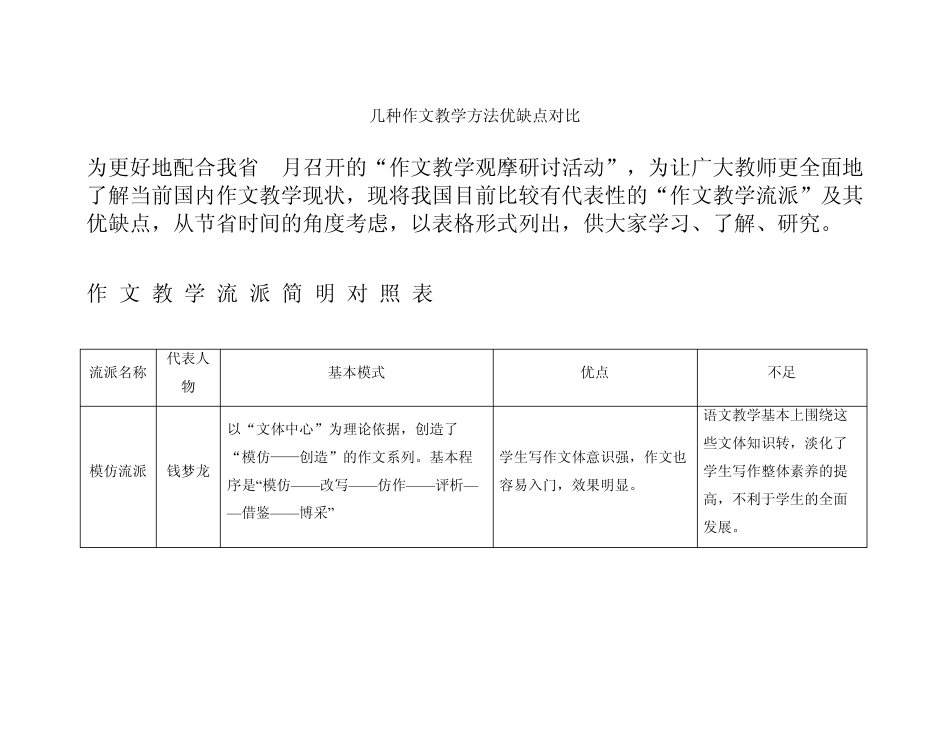 几种作文教学方法优缺点对比

为更好地配合我省　月召开的“作文教学观摩研讨活动”，为让广大教师更全面地了解当前国内作文教学现状，现将我国目前比较有代表性的“作文教学流派”及其优缺点，从节省时间的角度考虑，以表格形式列出，供大家学习、了解、研究。

作 文 教 学 流 派 简 明 对 照 表

| 流派名称 | 代表人物 | 基本模式 | 优点 | 不足 |
|---|---|---|---|---|
| 模仿流派 | 钱梦龙 | 以“文体中心”为理论依据，创造了“模仿——创造”的作文系列。基本程序是“模仿——改写——仿作——评析——借鉴——博采” | 学生写作文体意识强，作文也容易入门，效果明显。 | 语文教学基本上围绕这些文体知识转，淡化了学生写作整体素养的提高，不利于学生的全面发展。 |